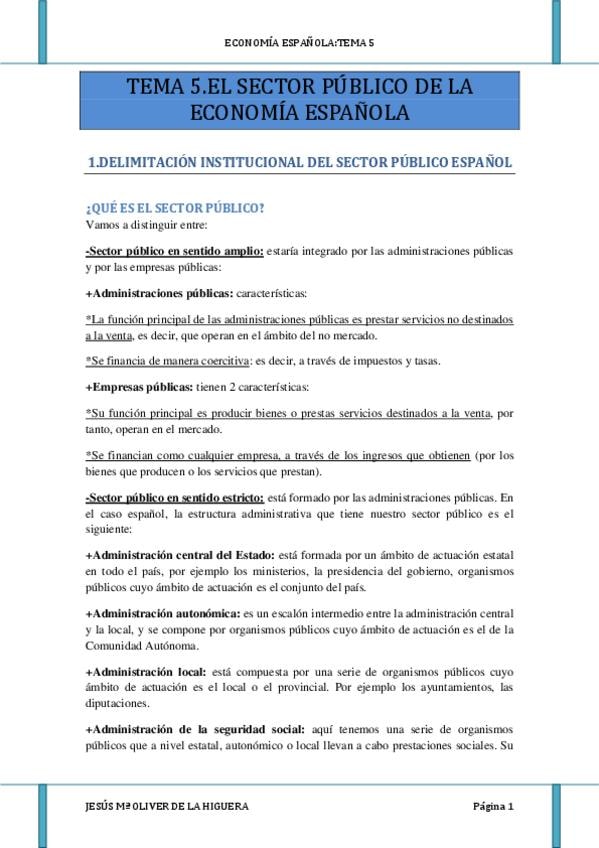 ECONOMÍA ESPAÑOLA:TEMA 5

TEMA 5.EL SECTOR PÚBLICO DE LA ECONOMÍA ESPAÑOLA

1.DELIMITACIÓN INSTITUCIONAL DEL SECTOR PÚBLICO ESPAÑOL

¿QUÉ ES EL SECTOR PÚBLICO?
Vamos a distinguir entre:

-Sector público en sentido amplio: estaría integrado por las administraciones públicas y por las empresas públicas:

+Administraciones públicas: características:

*La función principal de las administraciones públicas es prestar servicios no destinados a la venta, es decir, que operan en el ámbito del no mercado.

*Se financia de manera coercitiva: es decir, a través de impuestos y tasas.

+Empresas públicas: tienen 2 características:

*Su función principal es producir bienes o prestas servicios destinados a la venta, por tanto, operan en el mercado.

*Se financian como cualquier empresa, a través de los ingresos que obtienen (por los bienes que producen o los servicios que prestan).

-Sector público en sentido estricto: está formado por las administraciones públicas. En el caso español, la estructura administrativa que tiene nuestro sector público es el siguiente:

+Administración central del Estado: está formada por un ámbito de actuación estatal en todo el país, por ejemplo los ministerios, la presidencia del gobierno, organismos públicos cuyo ámbito de actuación es el conjunto del país.

+Administración autonómica: es un escalón intermedio entre la administración central y la local, y se compone por organismos públicos cuyo ámbito de actuación es el de la Comunidad Autónoma.

+Administración local: está compuesta por una serie de organismos públicos cuyo ámbito de actuación es el local o el provincial. Por ejemplo los ayuntamientos, las diputaciones.

+Administración de la seguridad social: aquí tenemos una serie de organismos públicos que a nivel estatal, autonómico o local llevan a cabo prestaciones sociales. Su

JESÚS Mª OLIVER DE LA HIGUERA

Página 1